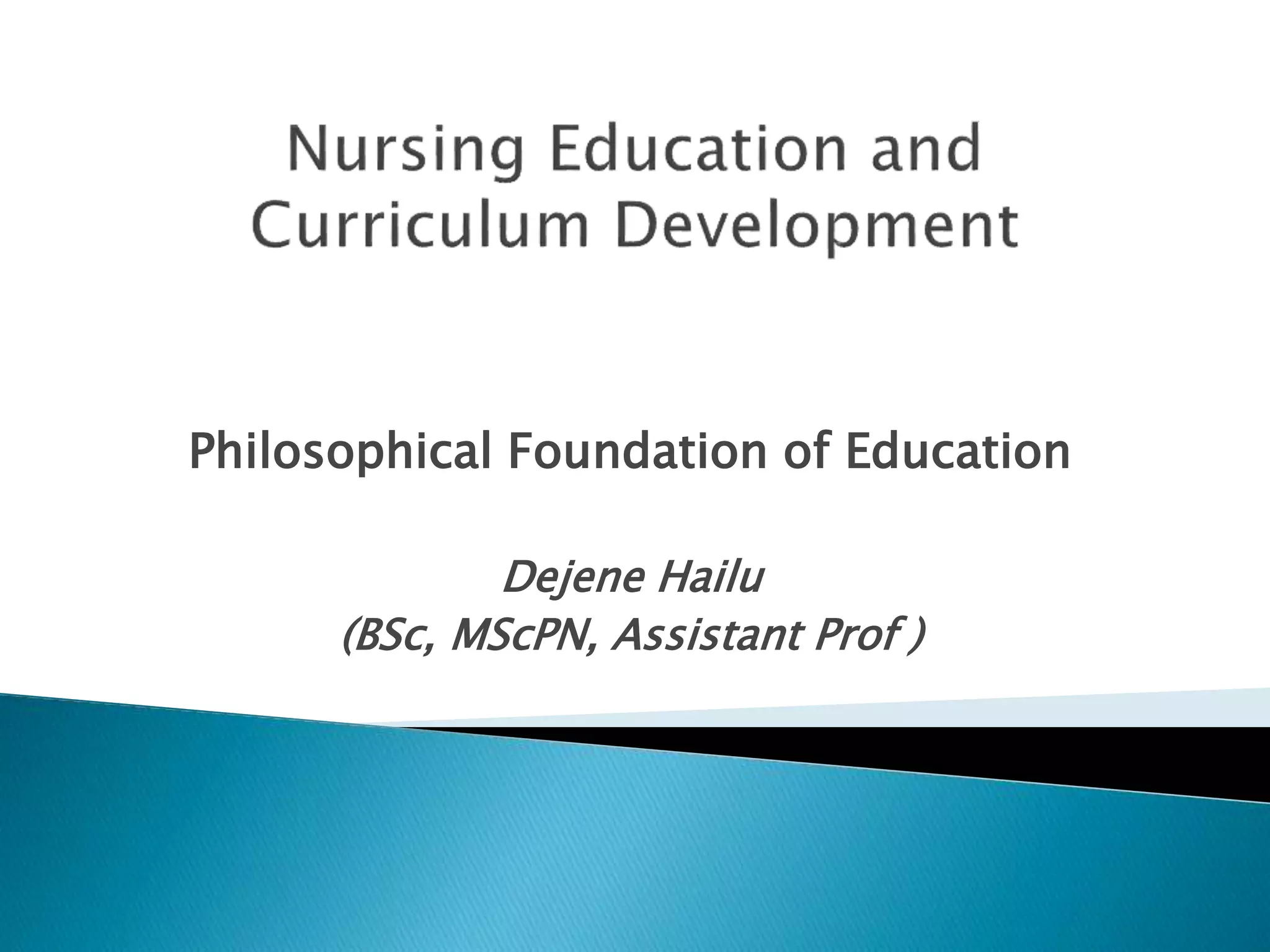 Nursing Education and Curriculum Development

Philosophical Foundation of Education

Dejene Hailu
(BSc, MScPN, Assistant Prof )